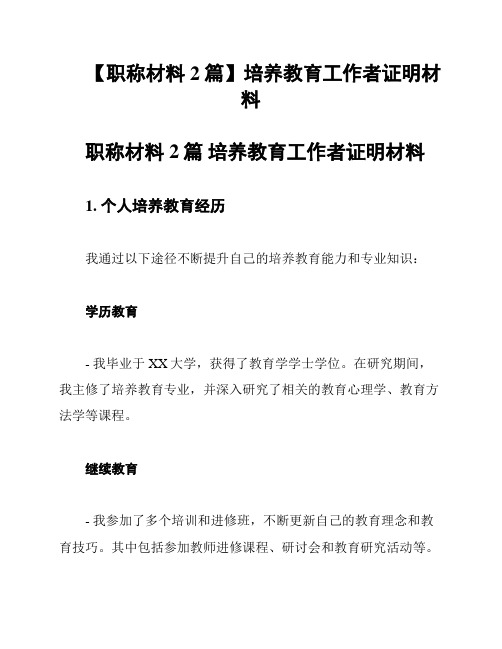 【职称材料 2 篇】培养教育工作者证明材料

职称材料 2 篇 培养教育工作者证明材料

1. 个人培养教育经历

我通过以下途径不断提升自己的培养教育能力和专业知识：

学历教育

- 我毕业于 XX 大学，获得了教育学学士学位。在研究期间，我主修了培养教育专业，并深入研究了相关的教育心理学、教育方法学等课程。

继续教育

- 我参加了多个培训和进修班，不断更新自己的教育理念和教育技巧。其中包括参加教师进修课程、研讨会和教育研究活动等。